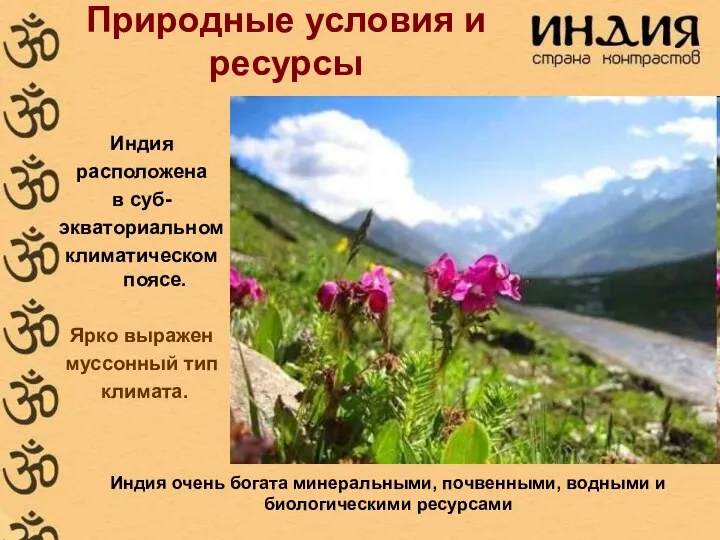 Природные условия и ресурсы

ИНДИЯ
страна контрастов

Индия расположена в суб-экваториальном климатическом поясе.

Ярко выражен муссонный тип климата.

Индия очень богата минеральными, почвенными, водными и биологическими ресурсами